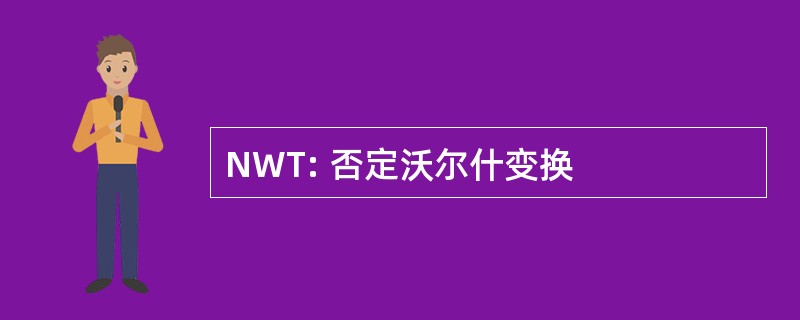 NWT: 否定沃尔什变换